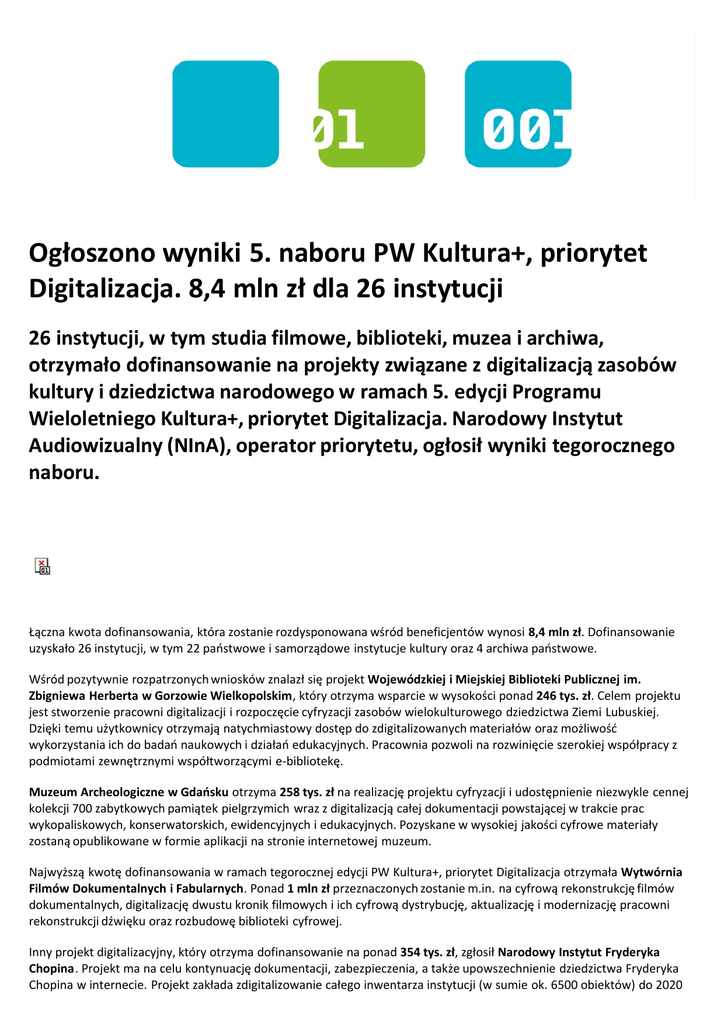 01 001

Ogłoszono wyniki 5. naboru PW Kultura+, priorytet Digitalizacja. 8,4 mln zł dla 26 instytucji

26 instytucji, w tym studia filmowe, biblioteki, muzea i archiwa, otrzymało dofinansowanie na projekty związane z digitalizacją zasobów kultury i dziedzictwa narodowego w ramach 5. edycji Programu Wieloletniego Kultura+, priorytet Digitalizacja. Narodowy Instytut Audiowizualny (NInA), operator priorytetu, ogłosił wyniki tegorocznego naboru.

Łączna kwota dofinansowania, która zostanie rozdysponowana wśród beneficjentów wynosi 8,4 mln zł. Dofinansowanie uzyskało 26 instytucji, w tym 22 państwowe i samorządowe instytucje kultury oraz 4 archiwa państwowe.

Wśród pozytywnie rozpatrzonych wniosków znalazł się projekt Wojewódzkiej i Miejskiej Biblioteki Publicznej im. Zbigniewa Herberta w Gorzowie Wielkopolskim, który otrzyma wsparcie w wysokości ponad 246 tys. zł. Celem projektu jest stworzenie pracowni digitalizacji i rozpoczęcie cyfryzacji zasobów wielokulturowego dziedzictwa Ziemi Lubuskiej. Dzięki temu użytkownicy otrzymają natychmiastowy dostęp do zdigitalizowanych materiałów oraz możliwość wykorzystania ich do badań naukowych i działań edukacyjnych. Pracownia pozwoli na rozwinięcie szerokiej współpracy z podmiotami zewnętrznymi współtworzącymi e-bibliotekę.

Muzeum Archeologiczne w Gdańsku otrzyma 258 tys. zł na realizację projektu cyfryzacji i udostępnienie niezwykle cennej kolekcji 700 zabytkowych pamiątek pielgrzymich wraz z digitalizacją całej dokumentacji powstającej w trakcie prac wykopaliskowych, konserwatorskich, ewidencyjnych i edukacyjnych. Pozyskane w wysokiej jakości cyfrowe materiały zostaną opublikowane w formie aplikacji na stronie internetowej muzeum.

Najwyższą kwotę dofinansowania w ramach tegorocznej edycji PW Kultura+, priorytet Digitalizacja otrzymała Wytwórnia Filmów Dokumentalnych i Fabularnych. Ponad 1 mln zł przeznaczonych zostanie m.in. na cyfrową rekonstrukcję filmów dokumentalnych, digitalizację dwustu kronik filmowych i ich cyfrową dystrybucję, aktualizację i modernizację pracowni rekonstrukcji dźwięku oraz rozbudowę biblioteki cyfrowej.

Inny projekt digitalizacyjny, który otrzyma dofinansowanie na ponad 354 tys. zł, zgłosił Narodowy Instytut Fryderyka Chopina. Projekt ma na celu kontynuację dokumentacji, zabezpieczenia, a także upowszechnienie dziedzictwa Fryderyka Chopina w internecie. Projekt zakłada zdigitalizowanie całego inwentarza instytucji (w sumie ok. 6500 obiektów) do 2020